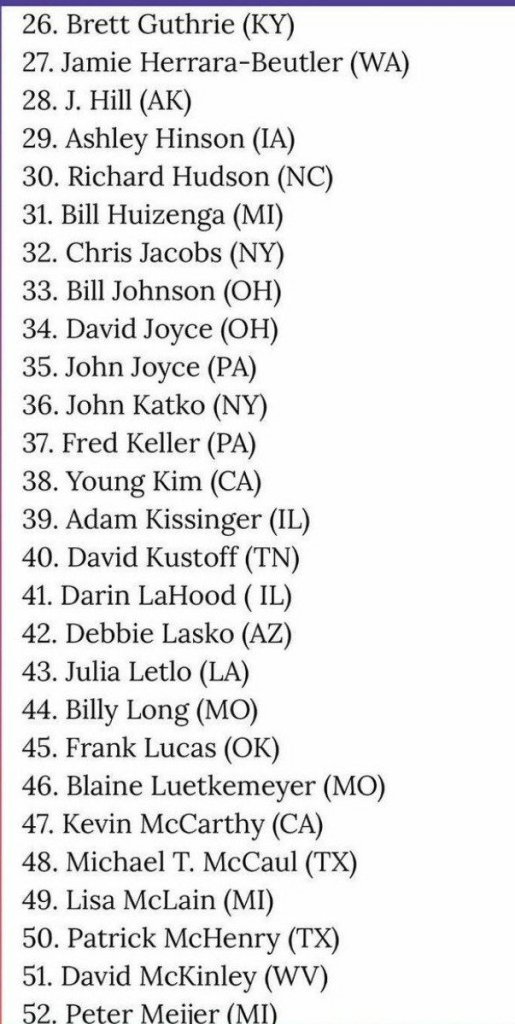 26. Brett Guthrie (KY)
27. Jamie Herrara-Beutler (WA)
28. J. Hill (AK)
29. Ashley Hinson (IA)
30. Richard Hudson (NC)
31. Bill Huizenga (MI)
32. Chris Jacobs (NY)
33. Bill Johnson (OH)
34. David Joyce (OH)
35. John Joyce (PA)
36. John Katko (NY)
37. Fred Keller (PA)
38. Young Kim (CA)
39. Adam Kissinger (IL)
40. David Kustoff (TN)
41. Darin LaHood ( IL)
42. Debbie Lasko (AZ)
43. Julia Letlo (LA)
44. Billy Long (MO)
45. Frank Lucas (OK)
46. Blaine Luetkemeyer (MO)
47. Kevin McCarthy (CA)
48. Michael T. McCaul (TX)
49. Lisa McLain (MI)
50. Patrick McHenry (TX)
51. David McKinley (WV)
52. Peter Meijer (MI)